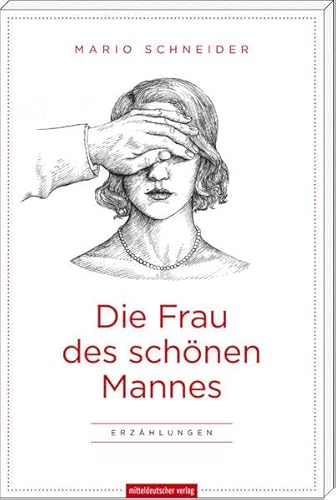 MARIO SCHNEIDER

Die Frau des schönen Mannes

ERZÄHLUNGEN

mitteldeutscher verlag